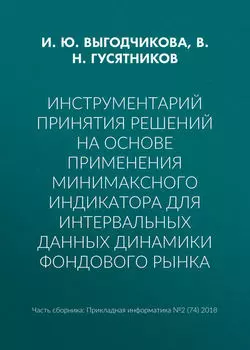 И. Ю. ВЫГОДЧИКОВА, В. Н. ГУСЯТНИКОВ

ИНСТРУМЕНТАРИЙ ПРИНЯТИЯ РЕШЕНИЙ НА ОСНОВЕ ПРИМЕНЕНИЯ МИНИМАКСНОГО ИНДИКАТОРА ДЛЯ ИНТЕРВАЛЬНЫХ ДАННЫХ ДИНАМИКИ ФОНДОВОГО РЫНКА

Часть сборника: Прикладная информатика №2 (74) 2018